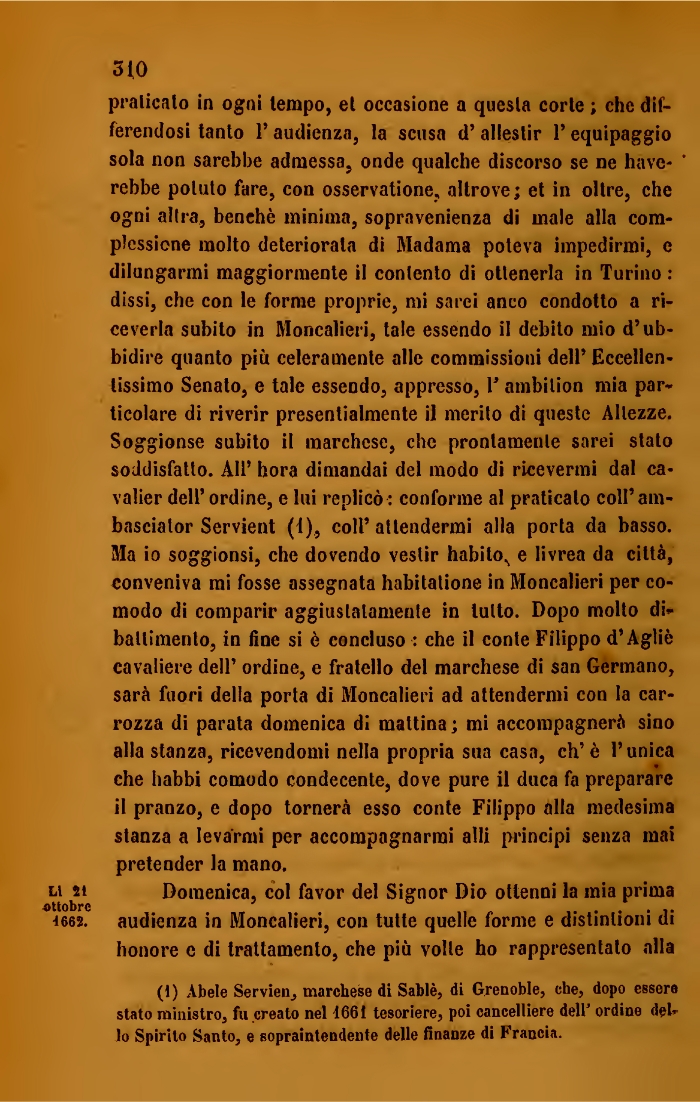 310

praticato in ogni tempo, et occasione a questa corte; che differendosi tanto l'audienza, la scusa d'allestir l'equipaggio sola non sarebbe admessa, onde qualche discorso se ne haverebbe potuto fare, con osservatione, altrove; et in oltre, che ogni altra, benchè minima, sopravenienza di male alla complessione molto deteriorata di Madama poteva impedirmi, e dilungarmi maggiormente il contento di ottenerla in Turino: dissi, che con le forme proprie, mi sarei anco condotto a riceverla subito in Moncalieri, tale essendo il debito mio d'ubbidire quanto più celeramente alle commissioni dell'Eccellentissimo Senato, e tale essendo, appresso, l'ambition mia particolare di riverir presentialmente il merito di queste Altezze. Soggionse subito il marchese, che prontamente sarei stato soddisfatto. All'hora dimandai del modo di ricevermi dal cavalier dell'ordine, e lui replicò: conforme al praticato coll'ambasciator Servient (1), coll'attendermi alla porta da basso. Ma io soggionsi, che dovendo vestir habito, e livrea da città, conveniva mi fosse assegnata habitatione in Moncalieri per comodo di comparir aggiustatamente in tutto. Dopo molto dibattimento, in fine si è concluso: che il conte Filippo d'Agliè cavaliere dell'ordine, e fratello del marchese di san Germano, sarà fuori della porta di Moncalieri ad attendermi con la carrozza di parata domenica di mattina; mi accompagnerà sino alla stanza, ricevendomi nella propria sua casa, ch'è l'unica che habbi comodo condecente, dove pure il duca fa preparare il pranzo, e dopo tornerà esso conte Filippo alla medesima stanza a levarmi per accompagnarmi alli principi senza mai pretender la mano.

Li 21 ottobre 1662.

Domenica, col favor del Signor Dio ottenni la mia prima audienza in Moncalieri, con tutte quelle forme e distintioni di honore e di trattamento, che più volte ho rappresentato alla

(1) Abele Servien, marchese di Sablè, di Grenoble, che, dopo essere stato ministro, fu creato nel 1661 tesoriere, poi cancelliere dell'ordine dello Spirito Santo, e sopraintendente delle finanze di Francia.